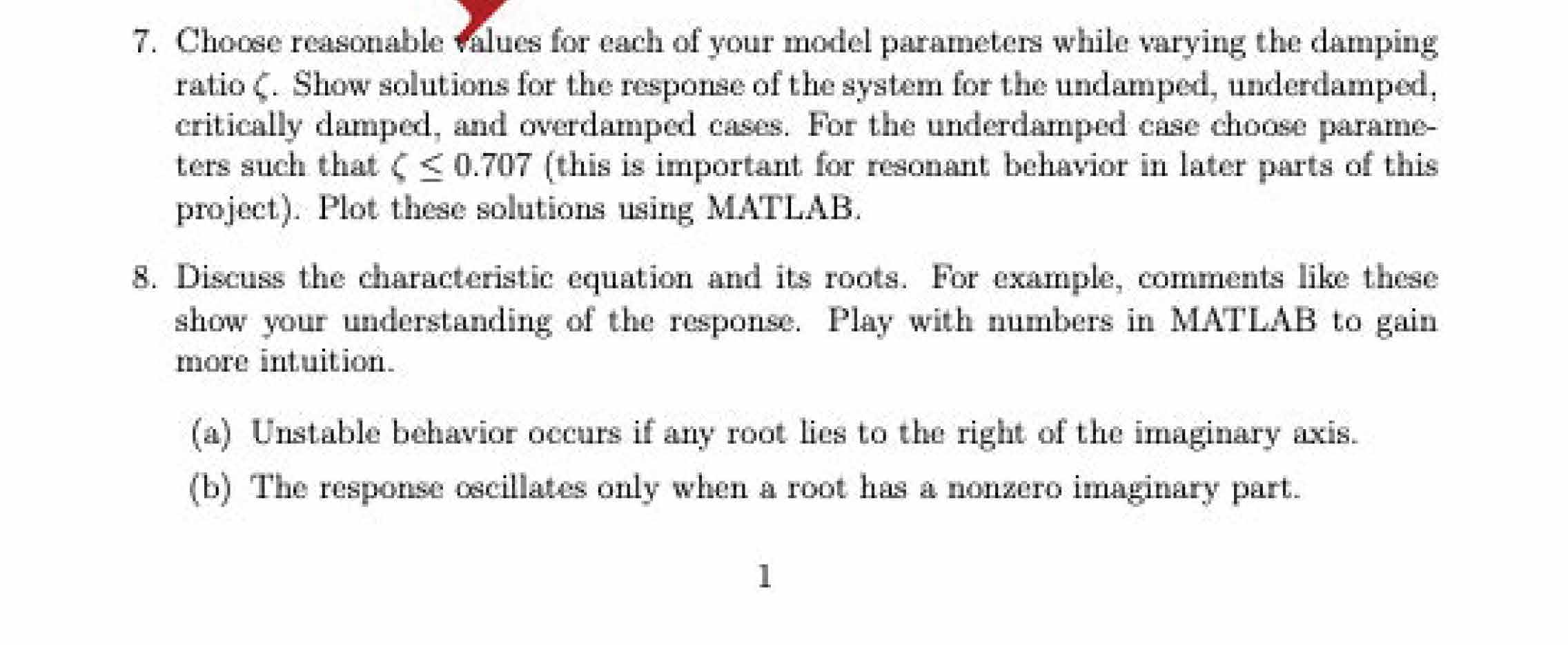 7. Choose reasonable values for each of your model parameters while varying the damping ratio $\zeta$. Show solutions for the response of the system for the undamped, underdamped, critically damped, and overdamped cases. For the underdamped case choose parameters such that $\zeta \leq 0.707$ (this is important for resonant behavior in later parts of this project). Plot these solutions using MATLAB.

8. Discuss the characteristic equation and its roots. For example, comments like these show your understanding of the response. Play with numbers in MATLAB to gain more intuition.

(a) Unstable behavior occurs if any root lies to the right of the imaginary axis.

(b) The response oscillates only when a root has a nonzero imaginary part.

1